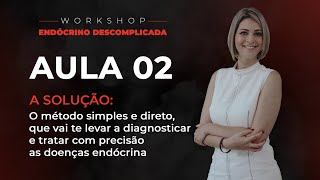 WORKSHOP
ENDÓCRINO DESCOMPLICADA

AULA 02

A SOLUÇÃO:
O método simples e direto, que vai te levar a diagnosticar e tratar com precisão as doenças endócrina